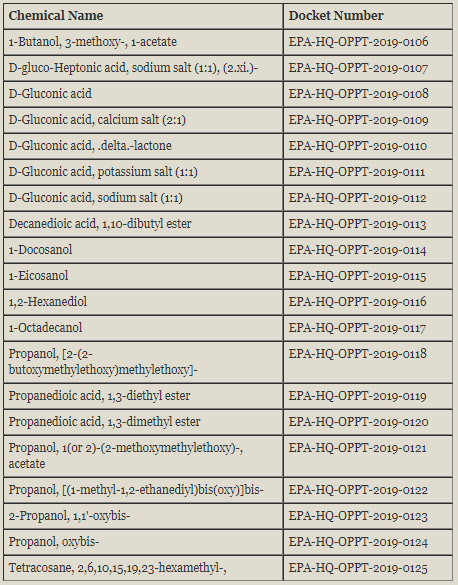 | Chemical Name | Docket Number |
|---|---|
| 1-Butanol, 3-methoxy-, 1-acetate | EPA-HQ-OPPT-2019-0106 |
| D-gluco-Heptonic acid, sodium salt (1:1), (2.xi.)- | EPA-HQ-OPPT-2019-0107 |
| D-Gluconic acid | EPA-HQ-OPPT-2019-0108 |
| D-Gluconic acid, calcium salt (2:1) | EPA-HQ-OPPT-2019-0109 |
| D-Gluconic acid, .delta.-lactone | EPA-HQ-OPPT-2019-0110 |
| D-Gluconic acid, potassium salt (1:1) | EPA-HQ-OPPT-2019-0111 |
| D-Gluconic acid, sodium salt (1:1) | EPA-HQ-OPPT-2019-0112 |
| Decanedioic acid, 1,10-dibutyl ester | EPA-HQ-OPPT-2019-0113 |
| 1-Docosanol | EPA-HQ-OPPT-2019-0114 |
| 1-Eicosanol | EPA-HQ-OPPT-2019-0115 |
| 1,2-Hexanediol | EPA-HQ-OPPT-2019-0116 |
| 1-Octadecanol | EPA-HQ-OPPT-2019-0117 |
| Propanol, [2-(2-butoxymethylethoxy)methylethoxy]- | EPA-HQ-OPPT-2019-0118 |
| Propanedioic acid, 1,3-diethyl ester | EPA-HQ-OPPT-2019-0119 |
| Propanedioic acid, 1,3-dimethyl ester | EPA-HQ-OPPT-2019-0120 |
| Propanol, 1(or 2)-(2-methoxymethylethoxy)-, acetate | EPA-HQ-OPPT-2019-0121 |
| Propanol, [(1-methyl-1,2-ethanediyl)bis(oxy)]bis- | EPA-HQ-OPPT-2019-0122 |
| 2-Propanol, 1,1'-oxybis- | EPA-HQ-OPPT-2019-0123 |
| Propanol, oxybis- | EPA-HQ-OPPT-2019-0124 |
| Tetracosane, 2,6,10,15,19,23-hexamethyl-, | EPA-HQ-OPPT-2019-0125 |